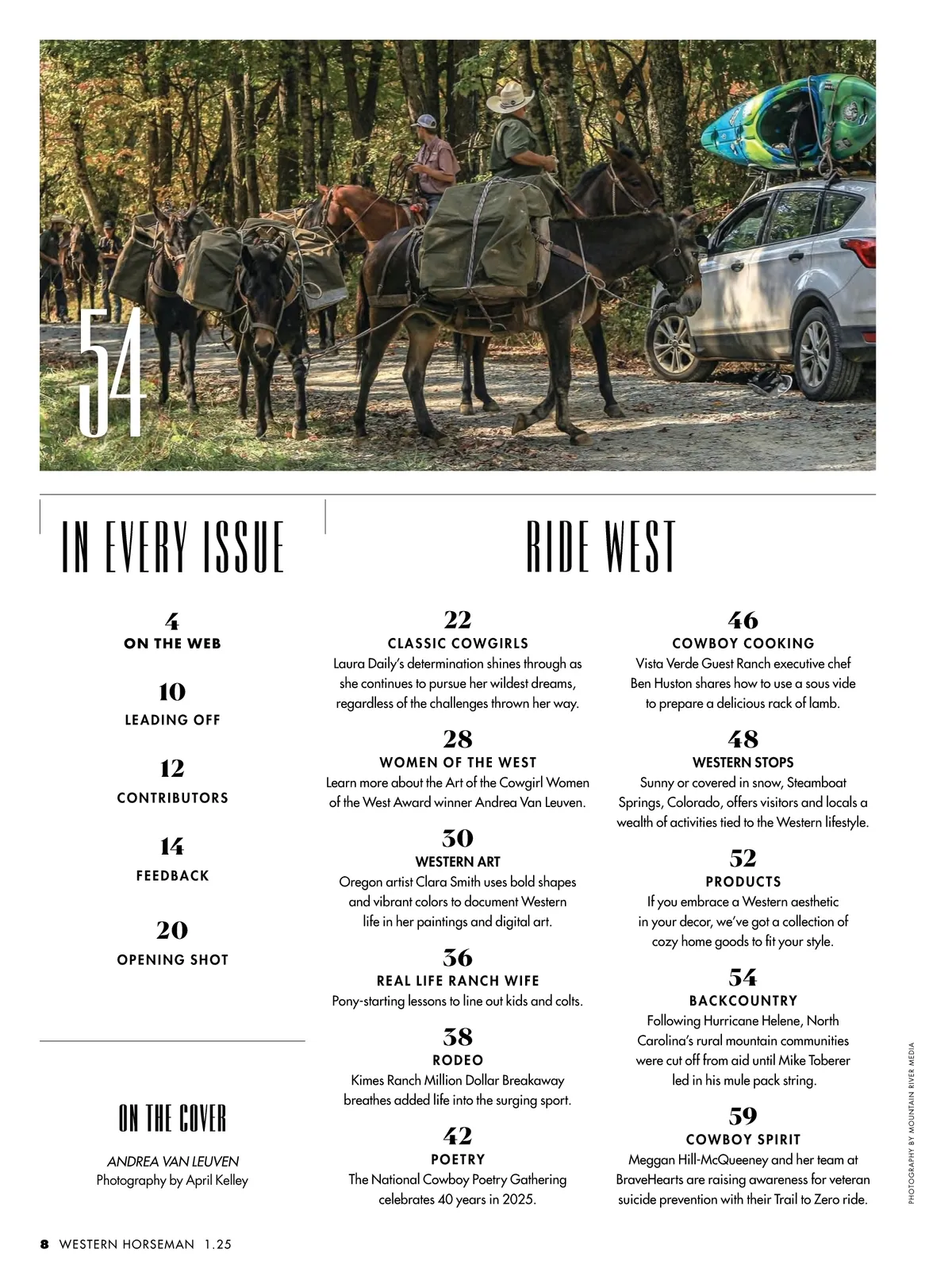 54

IN EVERY ISSUE

4
ON THE WEB

10
LEADING OFF

12
CONTRIBUTORS

14
FEEDBACK

20
OPENING SHOT

ON THE COVER

ANDREA VAN LEUVEN
Photography by April Kelley

RIDE WEST

22
CLASSIC COWGIRLS
Laura Daily's determination shines through as she continues to pursue her wildest dreams, regardless of the challenges thrown her way.

28
WOMEN OF THE WEST
Learn more about the Art of the Cowgirl Women of the West Award winner Andrea Van Leuven.

30
WESTERN ART
Oregon artist Clara Smith uses bold shapes and vibrant colors to document Western life in her paintings and digital art.

36
REAL LIFE RANCH WIFE
Pony-starting lessons to line out kids and colts.

38
RODEO
Kimes Ranch Million Dollar Breakaway breathes added life into the surging sport.

42
POETRY
The National Cowboy Poetry Gathering celebrates 40 years in 2025.

46
COWBOY COOKING
Vista Verde Guest Ranch executive chef Ben Huston shares how to use a sous vide to prepare a delicious rack of lamb.

48
WESTERN STOPS
Sunny or covered in snow, Steamboat Springs, Colorado, offers visitors and locals a wealth of activities tied to the Western lifestyle.

52
PRODUCTS
If you embrace a Western aesthetic in your decor, we've got a collection of cozy home goods to fit your style.

54
BACKCOUNTRY
Following Hurricane Helene, North Carolina's rural mountain communities were cut off from aid until Mike Toberer led in his mule pack string.

59
COWBOY SPIRIT
Meggan Hill-McQueeney and her team at BraveHearts are raising awareness for veteran suicide prevention with their Trail to Zero ride.

PHOTOGRAPHY BY MOUNTAIN RIVER MEDIA

8 WESTERN HORSEMAN 1.25